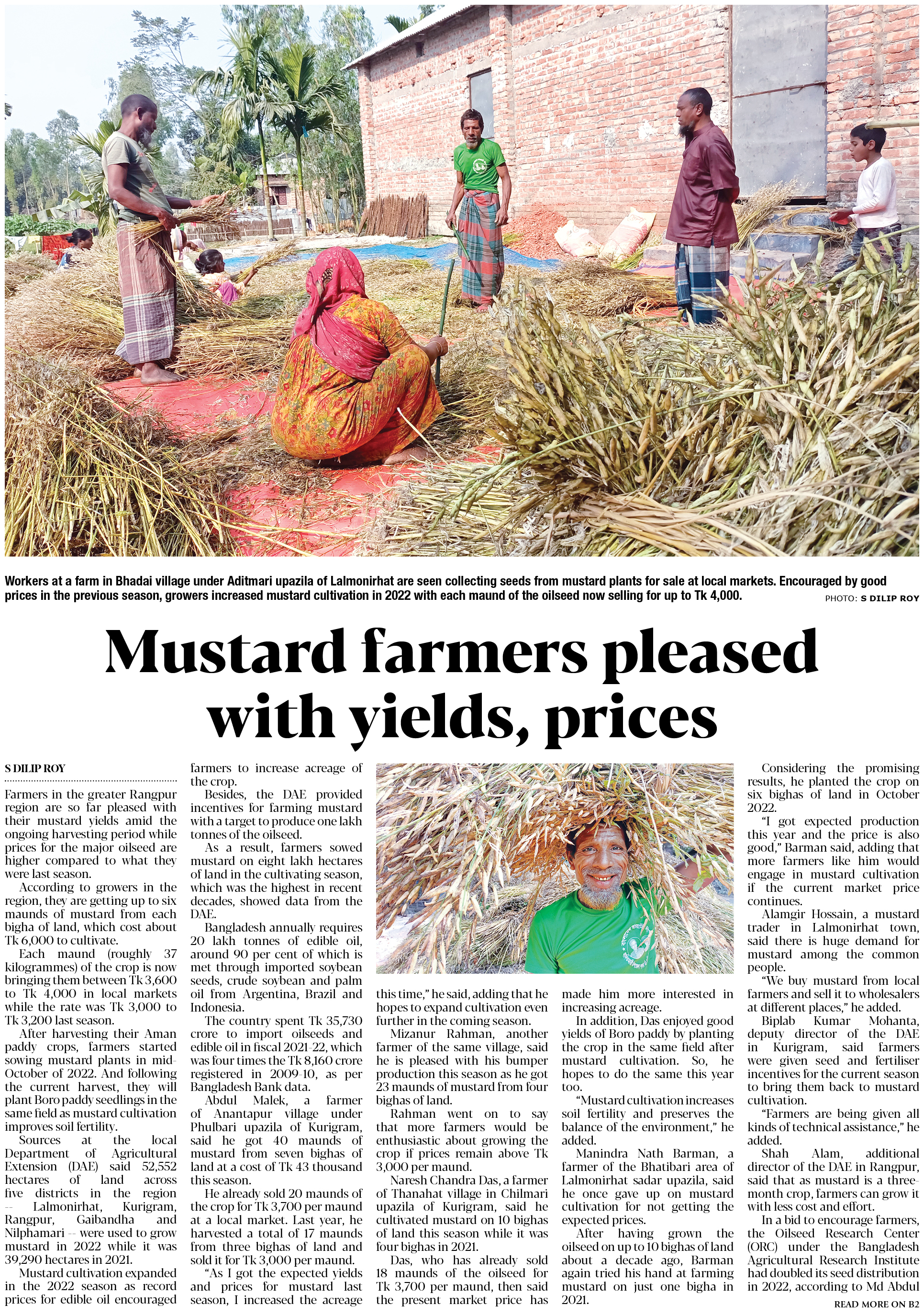 Workers at a farm in Bhadai village under Aditmari upazila of Lalmonirhat are seen collecting seeds from mustard plants for sale at local markets. Encouraged by good prices in the previous season, growers increased mustard cultivation in 2022 with each maund of the oilseed now selling for up to Tk 4,000.

PHOTO: S DILIP ROY

Mustard farmers pleased with yields, prices

S DILIP ROY

Farmers in the greater Rangpur region are so far pleased with their mustard yields amid the ongoing harvesting period while prices for the major oilseed are higher compared to what they were last season.

According to growers in the region, they are getting up to six maunds of mustard from each bigha of land, which cost about Tk 6,000 to cultivate.

Each maund (roughly 37 kilogrammes) of the crop is now bringing them between Tk 3,600 to Tk 4,000 in local markets while the rate was Tk 3,000 to Tk 3,200 last season.

After harvesting their Aman paddy crops, farmers started sowing mustard plants in mid-October of 2022. And following the current harvest, they will plant Boro paddy seedlings in the same field as mustard cultivation improves soil fertility.

Sources at the local Department of Agricultural Extension (DAE) said 52,552 hectares of land across five districts in the region -- Lalmonirhat, Kurigram, Rangpur, Gaibandha and Nilphamari -- were used to grow mustard in 2022 while it was 39,290 hectares in 2021.

Mustard cultivation expanded in the 2022 season as record prices for edible oil encouraged farmers to increase acreage of the crop.

Besides, the DAE provided incentives for farming mustard with a target to produce one lakh tonnes of the oilseed.

As a result, farmers sowed mustard on eight lakh hectares of land in the cultivating season, which was the highest in recent decades, showed data from the DAE.

Bangladesh annually requires 20 lakh tonnes of edible oil, around 90 per cent of which is met through imported soybean seeds, crude soybean and palm oil from Argentina, Brazil and Indonesia.

The country spent Tk 35,730 crore to import oilseeds and edible oil in fiscal 2021-22, which was four times the Tk 8,160 crore registered in 2009-10, as per Bangladesh Bank data.

Abdul Malek, a farmer of Anantapur village under Phulbari upazila of Kurigram, said he got 40 maunds of mustard from seven bighas of land at a cost of Tk 43 thousand this season.

He already sold 20 maunds of the crop for Tk 3,700 per maund at a local market. Last year, he harvested a total of 17 maunds from three bighas of land and sold it for Tk 3,000 per maund.

"As I got the expected yields and prices for mustard last season, I increased the acreage this time," he said, adding that he hopes to expand cultivation even further in the coming season.

Mizanur Rahman, another farmer of the same village, said he is pleased with his bumper production this season as he got 23 maunds of mustard from four bighas of land.

Rahman went on to say that more farmers would be enthusiastic about growing the crop if prices remain above Tk 3,000 per maund.

Naresh Chandra Das, a farmer of Thanahat village in Chilmari upazila of Kurigram, said he cultivated mustard on 10 bighas of land this season while it was four bighas in 2021.

Das, who has already sold 18 maunds of the oilseed for Tk 3,700 per maund, then said the present market price has made him more interested in increasing acreage.

In addition, Das enjoyed good yields of Boro paddy by planting the crop in the same field after mustard cultivation. So, he hopes to do the same this year too.

"Mustard cultivation increases soil fertility and preserves the balance of the environment," he added.

Manindra Nath Barman, a farmer of the Bhatibari area of Lalmonirhat sadar upazila, said he once gave up on mustard cultivation for not getting the expected prices.

After having grown the oilseed on up to 10 bighas of land about a decade ago, Barman again tried his hand at farming mustard on just one bigha in 2021.

Considering the promising results, he planted the crop on six bighas of land in October 2022.

"I got expected production this year and the price is also good," Barman said, adding that more farmers like him would engage in mustard cultivation if the current market price continues.

Alamgir Hossain, a mustard trader in Lalmonirhat town, said there is huge demand for mustard among the common people.

"We buy mustard from local farmers and sell it to wholesalers at different places," he added.

Biplab Kumar Mohanta, deputy director of the DAE in Kurigram, said farmers were given seed and fertiliser incentives for the current season to bring them back to mustard cultivation.

"Farmers are being given all kinds of technical assistance," he added.

Shah Alam, additional director of the DAE in Rangpur, said that as mustard is a three-month crop, farmers can grow it with less cost and effort.

In a bid to encourage farmers, the Oilseed Research Center (ORC) under the Bangladesh Agricultural Research Institute had doubled its seed distribution in 2022, according to Md Abdul

READ MORE ON B2